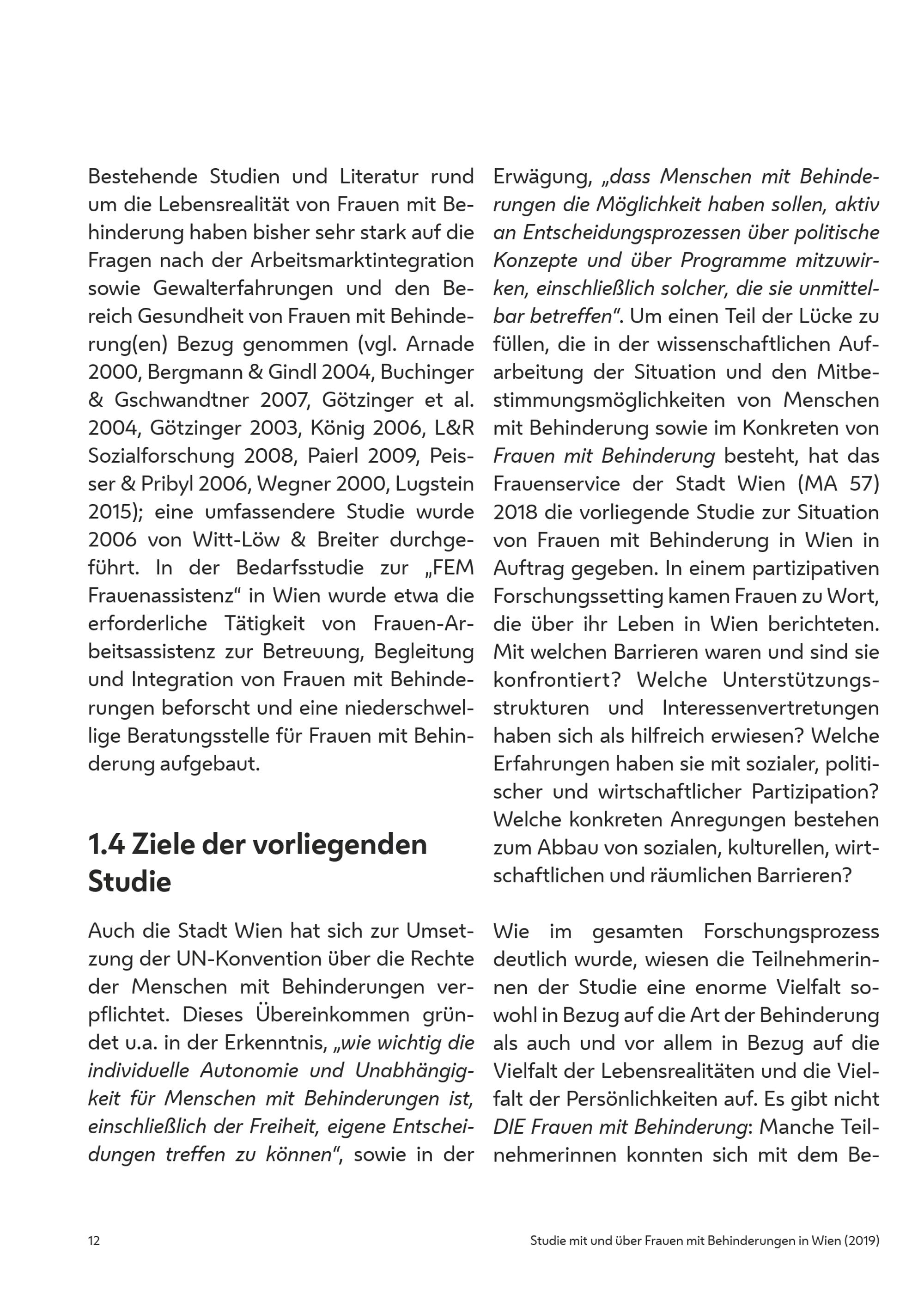 Bestehende Studien und Literatur rund um die Lebensrealität von Frauen mit Behinderung haben bisher sehr stark auf die Fragen nach der Arbeitsmarktintegration sowie Gewalterfahrungen und den Bereich Gesundheit von Frauen mit Behinderung(en) Bezug genommen (vgl. Arnade 2000, Bergmann & Gindl 2004, Buchinger & Gschwandtner 2007, Götzinger et al. 2004, Götzinger 2003, König 2006, L&R Sozialforschung 2008, Paierl 2009, Peisser & Pribyl 2006, Wegner 2000, Lugstein 2015); eine umfassendere Studie wurde 2006 von Witt-Löw & Breiter durchgeführt. In der Bedarfsstudie zur „FEM Frauenassistenz“ in Wien wurde etwa die erforderliche Tätigkeit von Frauen-Arbeitsassistenz zur Betreuung, Begleitung und Integration von Frauen mit Behinderungen beforscht und eine niederschwellige Beratungsstelle für Frauen mit Behinderung aufgebaut.

1.4 Ziele der vorliegenden Studie

Auch die Stadt Wien hat sich zur Umsetzung der UN-Konvention über die Rechte der Menschen mit Behinderungen verpflichtet. Dieses Übereinkommen gründet u.a. in der Erkenntnis, „wie wichtig die individuelle Autonomie und Unabhängigkeit für Menschen mit Behinderungen ist, einschließlich der Freiheit, eigene Entscheidungen treffen zu können“, sowie in der Erwägung, „dass Menschen mit Behinderungen die Möglichkeit haben sollen, aktiv an Entscheidungsprozessen über politische Konzepte und über Programme mitzuwirken, einschließlich solcher, die sie unmittelbar betreffen“. Um einen Teil der Lücke zu füllen, die in der wissenschaftlichen Aufarbeitung der Situation und den Mitbestimmungsmöglichkeiten von Menschen mit Behinderung sowie im Konkreten von Frauen mit Behinderung besteht, hat das Frauenservice der Stadt Wien (MA 57) 2018 die vorliegende Studie zur Situation von Frauen mit Behinderung in Wien in Auftrag gegeben. In einem partizipativen Forschungssetting kamen Frauen zu Wort, die über ihr Leben in Wien berichteten. Mit welchen Barrieren waren und sind sie konfrontiert? Welche Unterstützungsstrukturen und Interessenvertretungen haben sich als hilfreich erwiesen? Welche Erfahrungen haben sie mit sozialer, politischer und wirtschaftlicher Partizipation? Welche konkreten Anregungen bestehen zum Abbau von sozialen, kulturellen, wirtschaftlichen und räumlichen Barrieren?

Wie im gesamten Forschungsprozess deutlich wurde, wiesen die Teilnehmerinnen der Studie eine enorme Vielfalt sowohl in Bezug auf die Art der Behinderung als auch und vor allem in Bezug auf die Vielfalt der Lebensrealitäten und die Vielfalt der Persönlichkeiten auf. Es gibt nicht DIE Frauen mit Behinderung: Manche Teilnehmerinnen konnten sich mit dem Be-

12

Studie mit und über Frauen mit Behinderungen in Wien (2019)